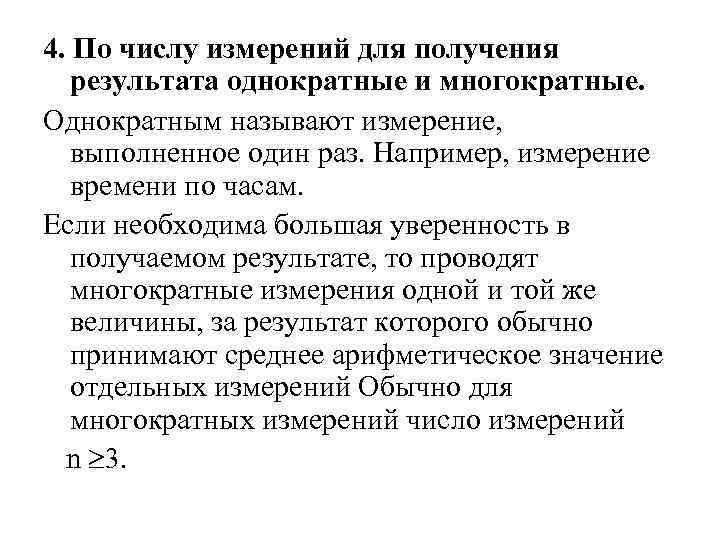 4. По числу измерений для получения результата однократные и многократные.

Однократным называют измерение, выполненное один раз. Например, измерение времени по часам.

Если необходима большая уверенность в получаемом результате, то проводят многократные измерения одной и той же величины, за результат которого обычно принимают среднее арифметическое значение отдельных измерений Обычно для многократных измерений число измерений $n \geq 3$.